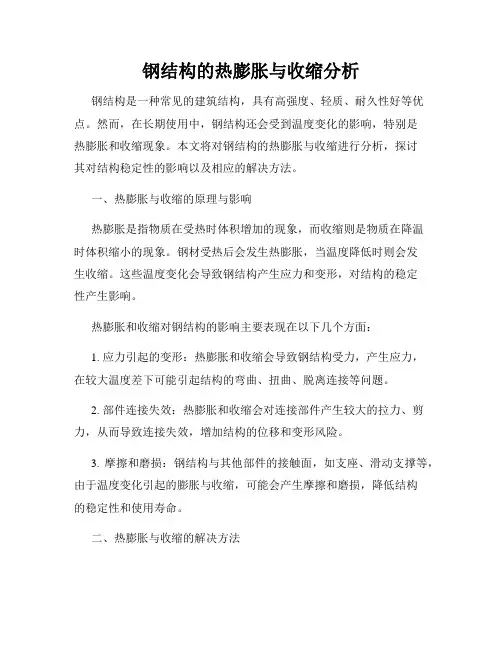 钢结构的热膨胀与收缩分析

钢结构是一种常见的建筑结构，具有高强度、轻质、耐久性好等优点。然而，在长期使用中，钢结构还会受到温度变化的影响，特别是热膨胀和收缩现象。本文将对钢结构的热膨胀与收缩进行分析，探讨其对结构稳定性的影响以及相应的解决方法。

一、热膨胀与收缩的原理与影响

热膨胀是指物质在受热时体积增加的现象，而收缩则是物质在降温时体积缩小的现象。钢材受热后会发生热膨胀，当温度降低时则会发生收缩。这些温度变化会导致钢结构产生应力和变形，对结构的稳定性产生影响。

热膨胀和收缩对钢结构的影响主要表现在以下几个方面：

1. 应力引起的变形：热膨胀和收缩会导致钢结构受力，产生应力，在较大温度差下可能引起结构的弯曲、扭曲、脱离连接等问题。

2. 部件连接失效：热膨胀和收缩会对连接部件产生较大的拉力、剪力，从而导致连接失效，增加结构的位移和变形风险。

3. 摩擦和磨损：钢结构与其他部件的接触面，如支座、滑动支撑等，由于温度变化引起的膨胀与收缩，可能会产生摩擦和磨损，降低结构的稳定性和使用寿命。

二、热膨胀与收缩的解决方法